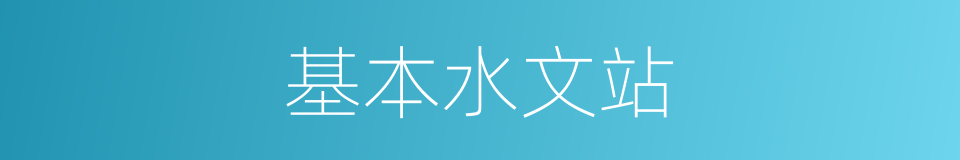 基本水文站